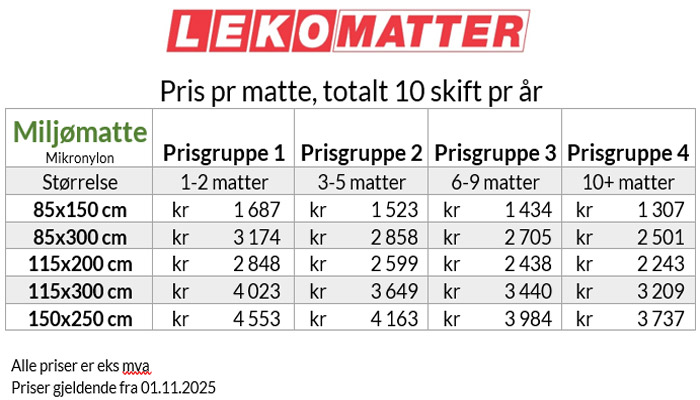 LEKOMATTER

Pris pr matte, totalt 10 skift pr år

| Miljømatte Mikronylon | Prisgruppe 1 | Prisgruppe 2 | Prisgruppe 3 | Prisgruppe 4 |
|---|---|---|---|---|
| Størrelse | 1-2 matter | 3-5 matter | 6-9 matter | 10+ matter |
| 85x150 cm | kr 1 687 | kr 1 523 | kr 1 434 | kr 1 307 |
| 85x300 cm | kr 3 174 | kr 2 858 | kr 2 705 | kr 2 501 |
| 115x200 cm | kr 2 848 | kr 2 599 | kr 2 438 | kr 2 243 |
| 115x300 cm | kr 4 023 | kr 3 649 | kr 3 440 | kr 3 209 |
| 150x250 cm | kr 4 553 | kr 4 163 | kr 3 984 | kr 3 737 |

Alle priser er eks mva
Priser gjeldende fra 01.11.2025